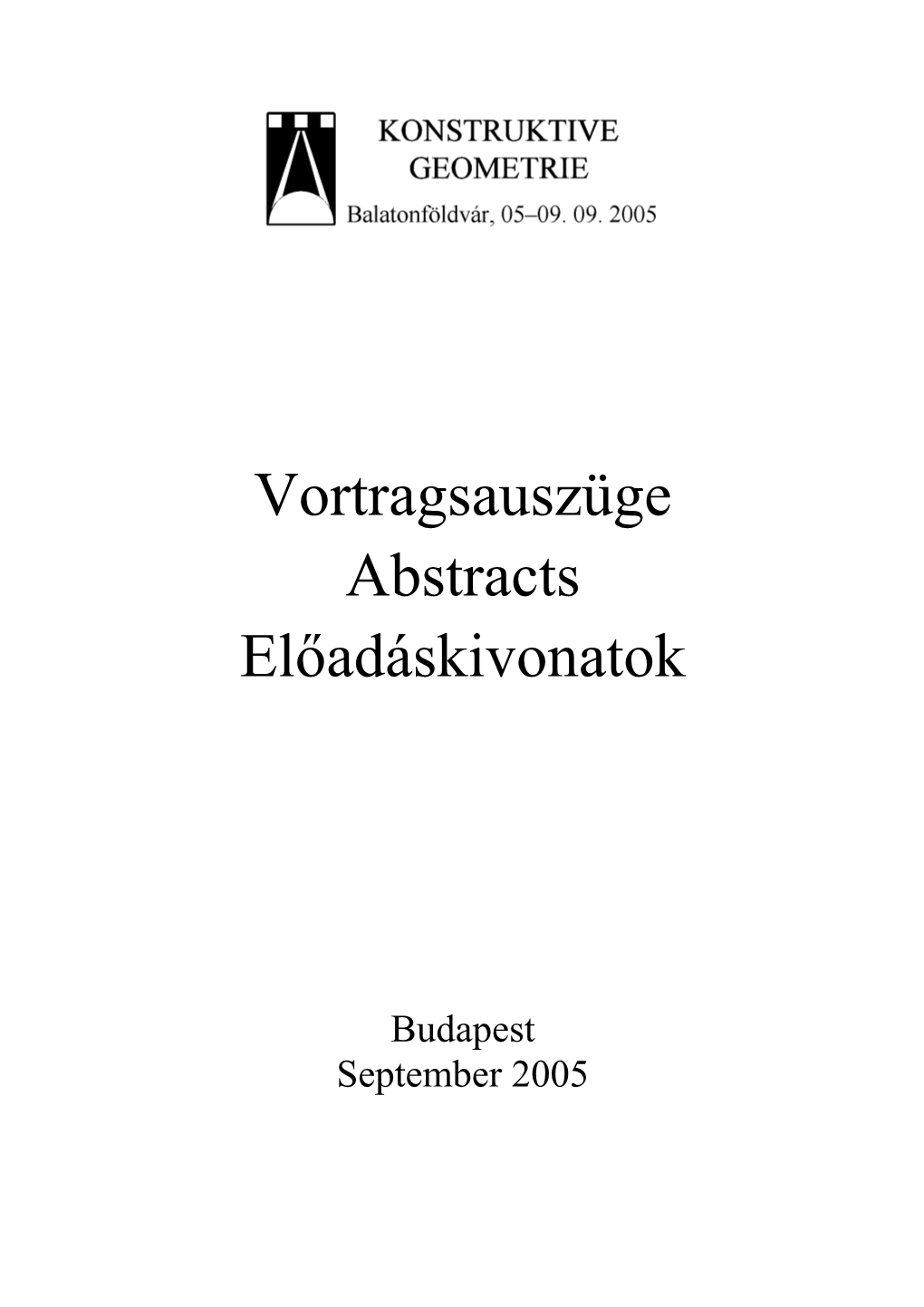 KONSTRUKTIVE GEOMETRIE
Balatonföldvár, 05–09. 09. 2005

Vortragsauszüge
Abstracts
Előadáskivonatok

Budapest
September 2005